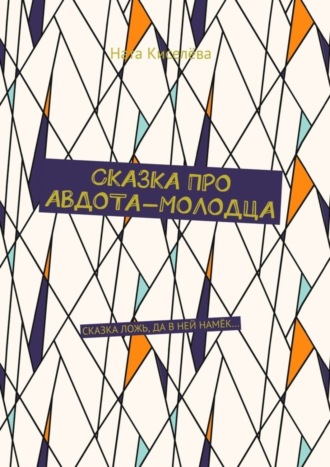 Ната Киселёва

СКАЗКА ПРО АВДОТА-МОЛОДЦА

СКАЗКА ЛОЖЬ, ДА В НЕЙ НАМЁК…